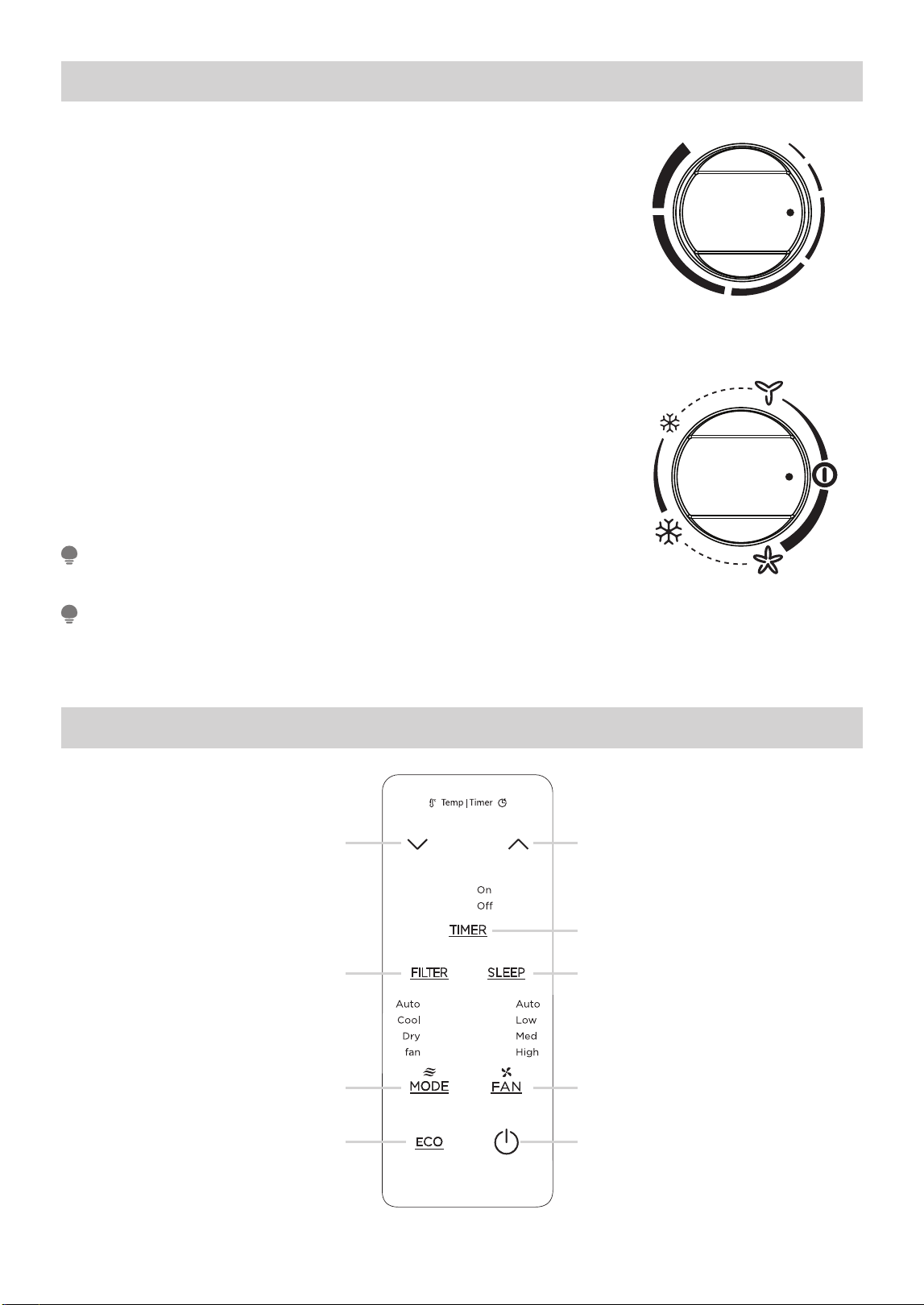 Temp | Timer

On
Off

TIMER

FILTER SLEEP

Auto
Cool
Dry
fan

Auto
Low
Med
High

MODE

FAN

ECO